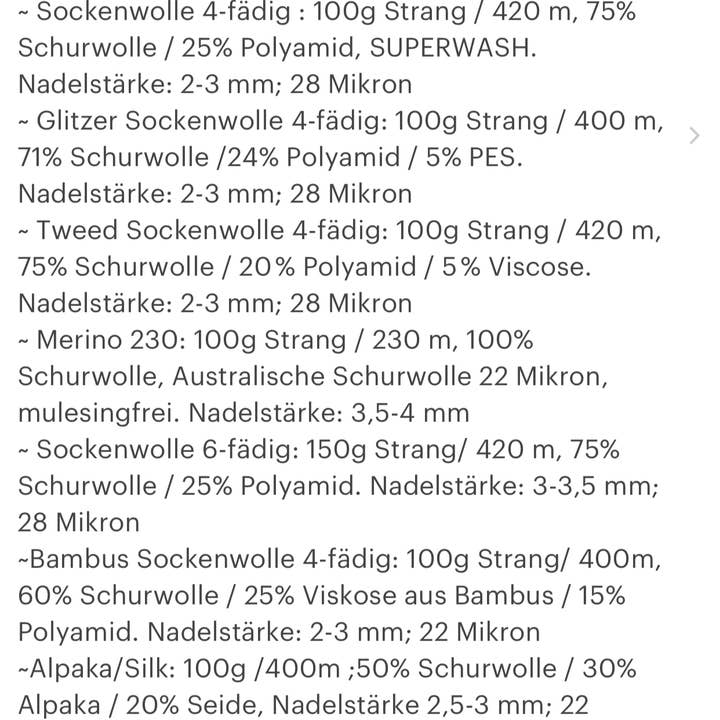 ~ Sockenwolle 4-fädig : 100g Strang / 420 m, 75% Schurwolle / 25% Polyamid, SUPERWASH. Nadelstärke: 2-3 mm; 28 Mikron
~ Glitzer Sockenwolle 4-fädig: 100g Strang / 400 m, 71% Schurwolle /24% Polyamid / 5% PES. Nadelstärke: 2-3 mm; 28 Mikron
~ Tweed Sockenwolle 4-fädig: 100g Strang / 420 m, 75% Schurwolle / 20% Polyamid / 5% Viscose. Nadelstärke: 2-3 mm; 28 Mikron
~ Merino 230: 100g Strang / 230 m, 100% Schurwolle, Australische Schurwolle 22 Mikron, mulesingfrei. Nadelstärke: 3,5-4 mm
~ Sockenwolle 6-fädig: 150g Strang/ 420 m, 75% Schurwolle / 25% Polyamid. Nadelstärke: 3-3,5 mm; 28 Mikron
~Bambus Sockenwolle 4-fädig: 100g Strang/ 400m, 60% Schurwolle / 25% Viskose aus Bambus / 15% Polyamid. Nadelstärke: 2-3 mm; 22 Mikron
~Alpaka/Silk: 100g /400m ;50% Schurwolle / 30% Alpaka / 20% Seide, Nadelstärke 2,5-3 mm; 22